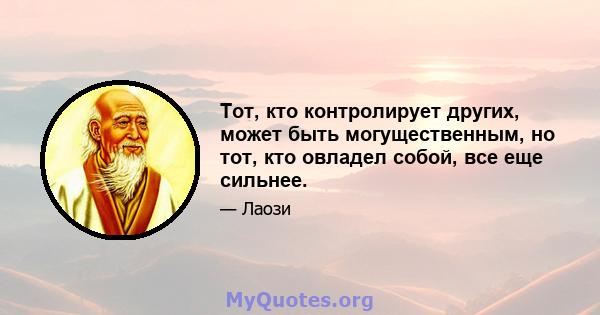 Тот, кто контролирует других, может быть могущественным, но тот, кто овладел собой, все еще сильнее.

— Лаози

MyQuotes.org